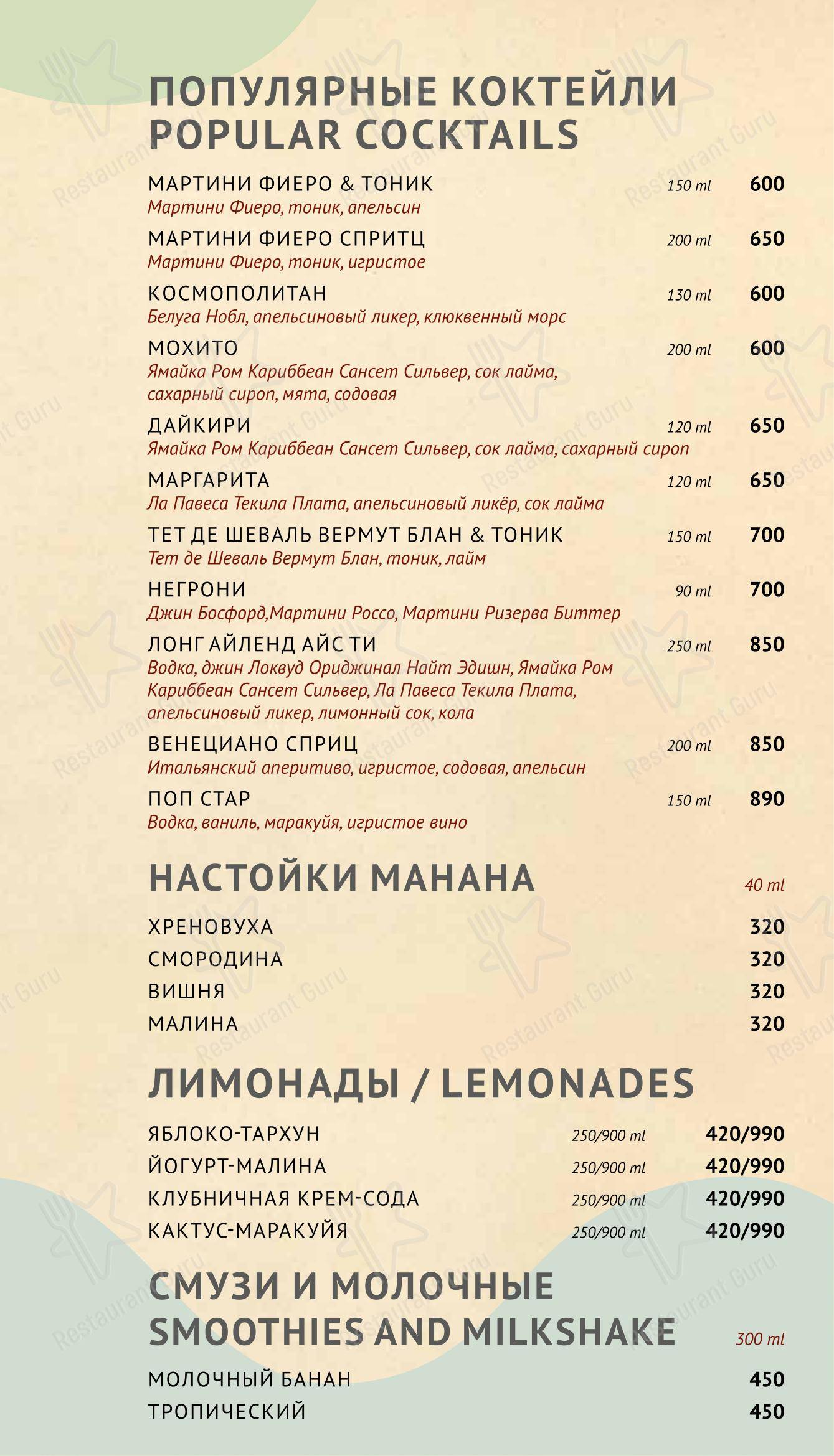 ПОПУЛЯРНЫЕ КОКТЕЙЛИ
POPULAR COCKTAILS

МАРТИНИ ФИЕРО & ТОНИК 150 ml 600
Мартини Фиеро, тоник, апельсин

МАРТИНИ ФИЕРО СПРИТЦ 200 ml 650
Мартини Фиеро, тоник, игристое

КОСМОПОЛИТАН 130 ml 600
Белуга Нобл, апельсиновый ликер, клюквенный морс

МОХИТО 200 ml 600
Ямайка Ром Кариббеан Сансет Сильвер, сок лайма, сахарный сироп, мята, содовая

ДАЙКИРИ 120 ml 650
Ямайка Ром Кариббеан Сансет Сильвер, сок лайма, сахарный сироп

МАРГАРИТА 120 ml 650
Ла Павеса Текила Плата, апельсиновый ликёр, сок лайма

ТЕТ ДЕ ШЕВАЛЬ ВЕРМУТ БЛАН & ТОНИК 150 ml 700
Тет де Шеваль Вермут Блан, тоник, лайм

НЕГРОНИ 90 ml 700
Джин Босфорд,Мартини Россо, Мартини Ризерва Биттер

ЛОНГ АЙЛЕНД АЙС ТИ 250 ml 850
Водка, джин Локвуд Ориджинал Найт Эдишн, Ямайка Ром Кариббеан Сансет Сильвер, Ла Павеса Текила Плата, апельсиновый ликер, лимонный сок, кола

ВЕНЕЦИАНО СПРИЦ 200 ml 850
Итальянский аперитиво, игристое, содовая, апельсин

ПОП СТАР 150 ml 890
Водка, ваниль, маракуйя, игристое вино

НАСТОЙКИ МАНАНА 40 ml

ХРЕНОВУХА 320
СМОРОДИНА 320
ВИШНЯ 320
МАЛИНА 320

ЛИМОНАДЫ / LEMONADES

ЯБЛОКО-ТАРХУН 250/900 ml 420/990
ЙОГУРТ-МАЛИНА 250/900 ml 420/990
КЛУБНИЧНАЯ КРЕМ-СОДА 250/900 ml 420/990
КАКТУС-МАРАКУЙЯ 250/900 ml 420/990

СМУЗИ И МОЛОЧНЫЕ
SMOOTHIES AND MILKSHAKE 300 ml

МОЛОЧНЫЙ БАНАН 450
ТРОПИЧЕСКИЙ 450